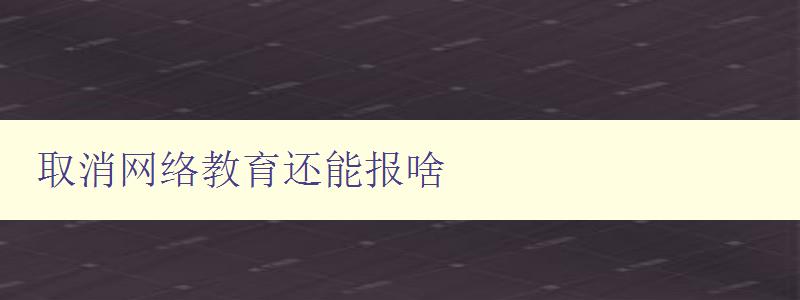 取消网络教育还能报啥